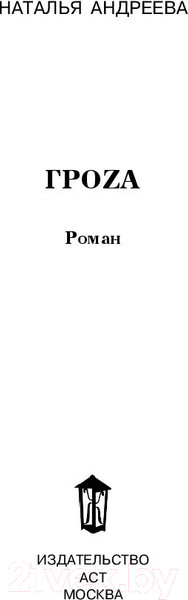 НАТАЛЬЯ АНДРЕЕВА

ГРОZА

Роман

ИЗДАТЕЛЬСТВО
АСТ
МОСКВА

21vek.by